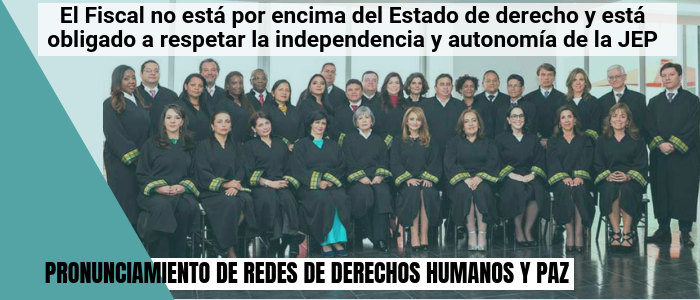 El Fiscal no está por encima del Estado de derecho y está obligado a respetar la independencia y autonomía de la JEP

PRONUNCIAMIENTO DE REDES DE DERECHOS HUMANOS Y PAZ